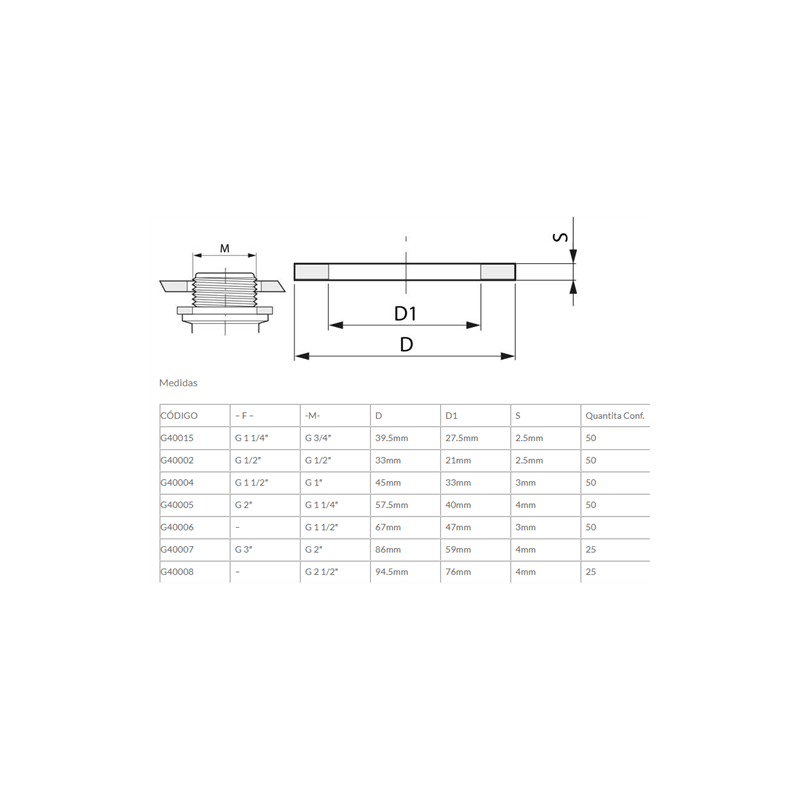 M

S

D1

D

Medidas

| CÓDIGO | – F – | -M- | D | D1 | S | Quantita Conf. |
|---|---|---|---|---|---|---|
| G40015 | G 1 1/4" | G 3/4" | 39.5mm | 27.5mm | 2.5mm | 50 |
| G40002 | G 1/2" | G 1/2" | 33mm | 21mm | 2.5mm | 50 |
| G40004 | G 1 1/2" | G 1" | 45mm | 33mm | 3mm | 50 |
| G40005 | G 2" | G 1 1/4" | 57.5mm | 40mm | 4mm | 50 |
| G40006 | – | G 1 1/2" | 67mm | 47mm | 3mm | 50 |
| G40007 | G 3" | G 2" | 86mm | 59mm | 4mm | 25 |
| G40008 | – | G 2 1/2" | 94.5mm | 76mm | 4mm | 25 |